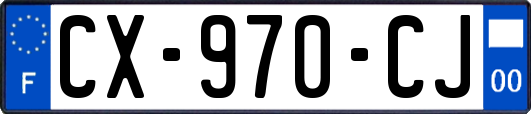 F
CX-970-CJ
00